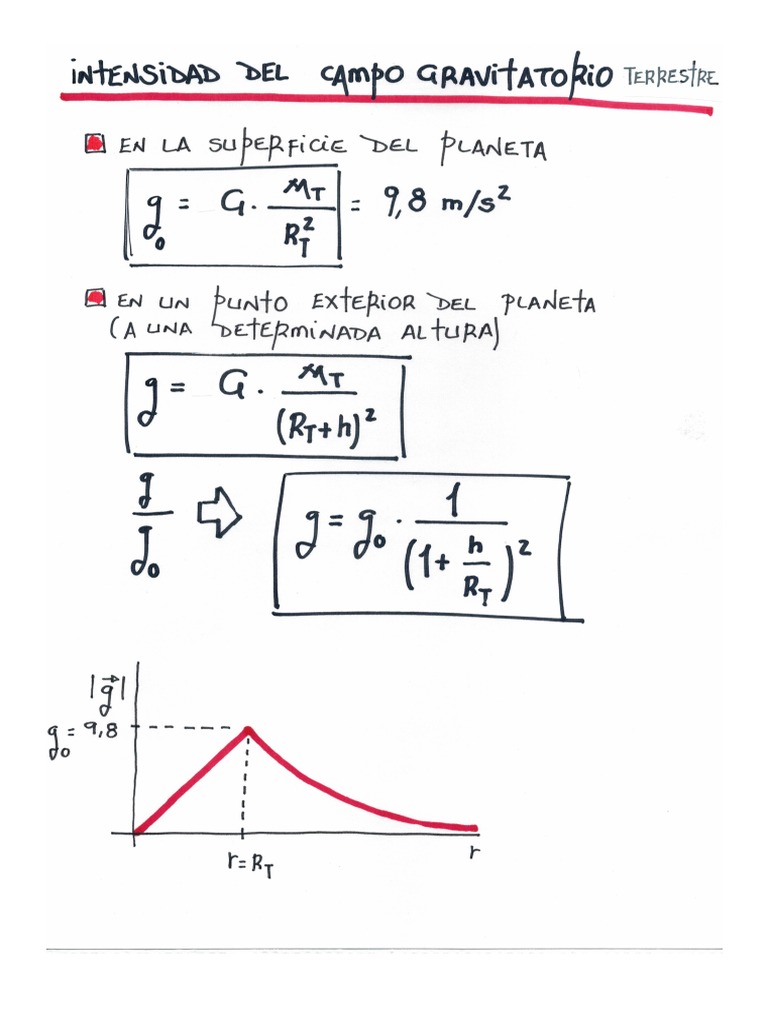 INTENSIDAD DEL CAMPO GRAVITATORIO TERRESTRE

EN LA SUPERFICIE DEL PLANETA

$g_0 = G \cdot \frac{M_T}{R_T^2} = 9,8 \ m/s^2$

EN UN PUNTO EXTERIOR DEL PLANETA (A UNA DETERMINADA ALTURA)

$g = G \cdot \frac{M_T}{(R_T+h)^2}$

$\frac{g}{g_0} \Rightarrow g = g_0 \cdot \frac{1}{\left(1+\frac{h}{R_T}\right)^2}$

$|\vec{g}|$

$g_0 = 9,8$

$r = R_T$

$r$